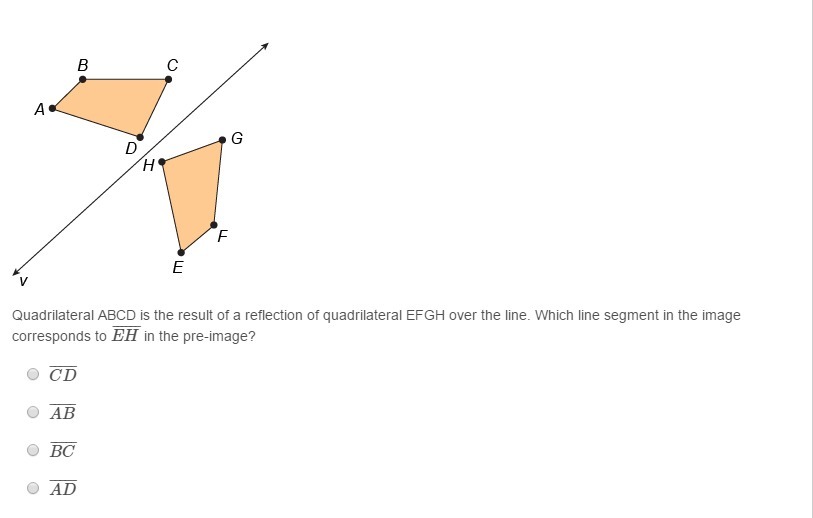 B
C
A
D
G
H
F
E
v

Quadrilateral ABCD is the result of a reflection of quadrilateral EFGH over the line. Which line segment in the image corresponds to $\overline{EH}$ in the pre-image?

$\overline{CD}$

$\overline{AB}$

$\overline{BC}$

$\overline{AD}$